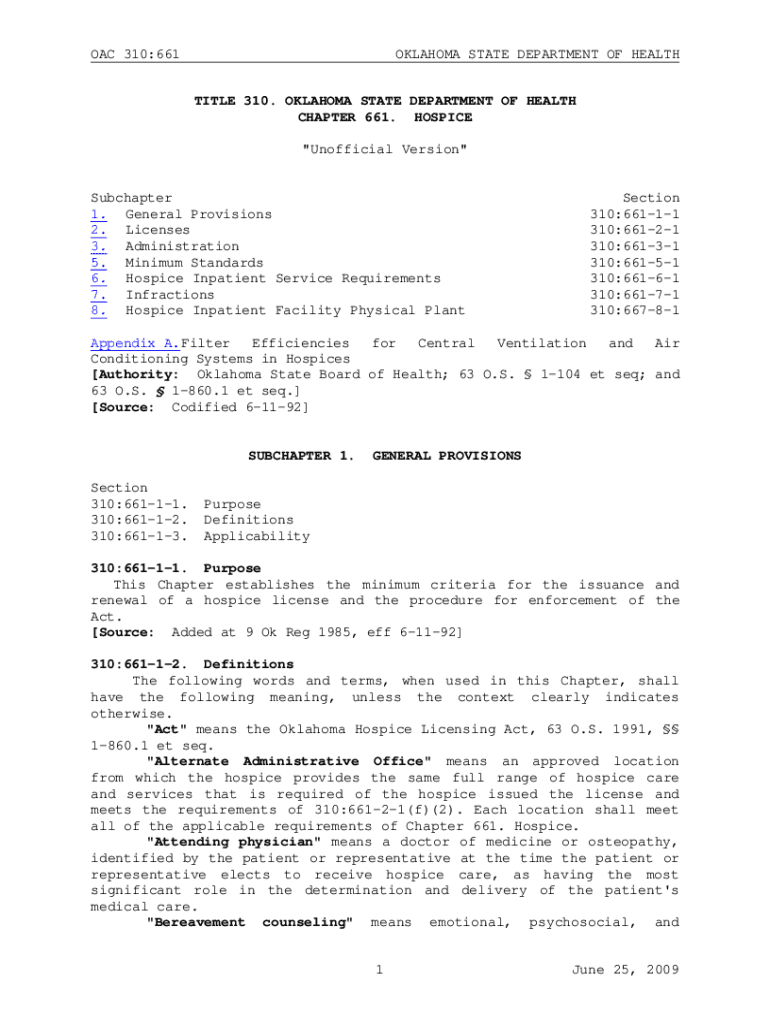 OAC 310:661 OKLAHOMA STATE DEPARTMENT OF HEALTH

TITLE 310. OKLAHOMA STATE DEPARTMENT OF HEALTH
CHAPTER 661. HOSPICE

"Unofficial Version"

| Subchapter | Section |
|---|---|
| 1. General Provisions | 310:661-1-1 |
| 2. Licenses | 310:661-2-1 |
| 3. Administration | 310:661-3-1 |
| 5. Minimum Standards | 310:661-5-1 |
| 6. Hospice Inpatient Service Requirements | 310:661-6-1 |
| 7. Infractions | 310:661-7-1 |
| 8. Hospice Inpatient Facility Physical Plant | 310:667-8-1 |

Appendix A.Filter Efficiencies for Central Ventilation and Air Conditioning Systems in Hospices
[Authority: Oklahoma State Board of Health; 63 O.S. § 1-104 et seq; and 63 O.S. § 1-860.1 et seq.]
[Source: Codified 6-11-92]

SUBCHAPTER 1. GENERAL PROVISIONS

Section
310:661-1-1. Purpose
310:661-1-2. Definitions
310:661-1-3. Applicability

310:661-1-1. Purpose
This Chapter establishes the minimum criteria for the issuance and renewal of a hospice license and the procedure for enforcement of the Act.
[Source: Added at 9 Ok Reg 1985, eff 6-11-92]

310:661-1-2. Definitions
The following words and terms, when used in this Chapter, shall have the following meaning, unless the context clearly indicates otherwise.
"Act" means the Oklahoma Hospice Licensing Act, 63 O.S. 1991, §§ 1-860.1 et seq.
"Alternate Administrative Office" means an approved location from which the hospice provides the same full range of hospice care and services that is required of the hospice issued the license and meets the requirements of 310:661-2-1(f)(2). Each location shall meet all of the applicable requirements of Chapter 661. Hospice.
"Attending physician" means a doctor of medicine or osteopathy, identified by the patient or representative at the time the patient or representative elects to receive hospice care, as having the most significant role in the determination and delivery of the patient's medical care.
"Bereavement counseling" means emotional, psychosocial, and

1 June 25, 2009